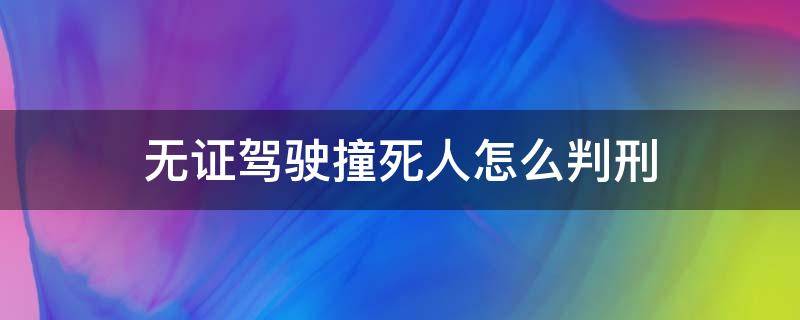 无证驾驶撞死人怎么判刑